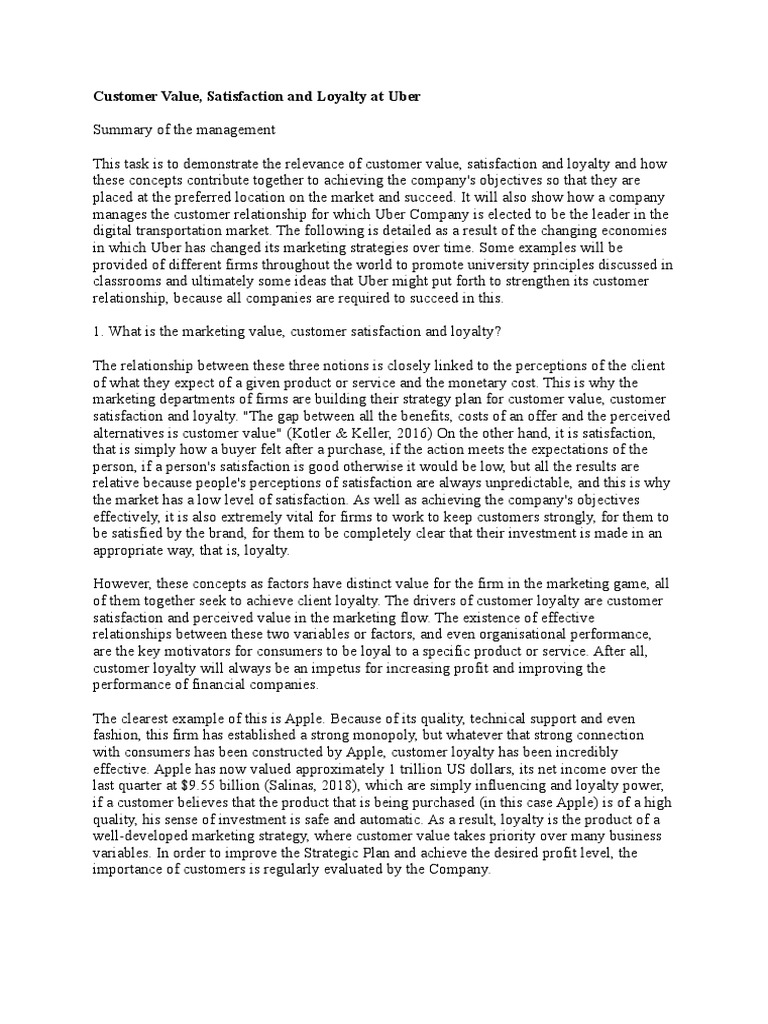 Customer Value, Satisfaction and Loyalty at Uber

Summary of the management

This task is to demonstrate the relevance of customer value, satisfaction and loyalty and how these concepts contribute together to achieving the company's objectives so that they are placed at the preferred location on the market and succeed. It will also show how a company manages the customer relationship for which Uber Company is elected to be the leader in the digital transportation market. The following is detailed as a result of the changing economies in which Uber has changed its marketing strategies over time. Some examples will be provided of different firms throughout the world to promote university principles discussed in classrooms and ultimately some ideas that Uber might put forth to strengthen its customer relationship, because all companies are required to succeed in this.

1. What is the marketing value, customer satisfaction and loyalty?

The relationship between these three notions is closely linked to the perceptions of the client of what they expect of a given product or service and the monetary cost. This is why the marketing departments of firms are building their strategy plan for customer value, customer satisfaction and loyalty. "The gap between all the benefits, costs of an offer and the perceived alternatives is customer value" (Kotler & Keller, 2016) On the other hand, it is satisfaction, that is simply how a buyer felt after a purchase, if the action meets the expectations of the person, if a person's satisfaction is good otherwise it would be low, but all the results are relative because people's perceptions of satisfaction are always unpredictable, and this is why the market has a low level of satisfaction. As well as achieving the company's objectives effectively, it is also extremely vital for firms to work to keep customers strongly, for them to be satisfied by the brand, for them to be completely clear that their investment is made in an appropriate way, that is, loyalty.

However, these concepts as factors have distinct value for the firm in the marketing game, all of them together seek to achieve client loyalty. The drivers of customer loyalty are customer satisfaction and perceived value in the marketing flow. The existence of effective relationships between these two variables or factors, and even organisational performance, are the key motivators for consumers to be loyal to a specific product or service. After all, customer loyalty will always be an impetus for increasing profit and improving the performance of financial companies.

The clearest example of this is Apple. Because of its quality, technical support and even fashion, this firm has established a strong monopoly, but whatever that strong connection with consumers has been constructed by Apple, customer loyalty has been incredibly effective. Apple has now valued approximately 1 trillion US dollars, its net income over the last quarter at $9.55 billion (Salinas, 2018), which are simply influencing and loyalty power, if a customer believes that the product that is being purchased (in this case Apple) is of a high quality, his sense of investment is safe and automatic. As a result, loyalty is the product of a well-developed marketing strategy, where customer value takes priority over many business variables. In order to improve the Strategic Plan and achieve the desired profit level, the importance of customers is regularly evaluated by the Company.